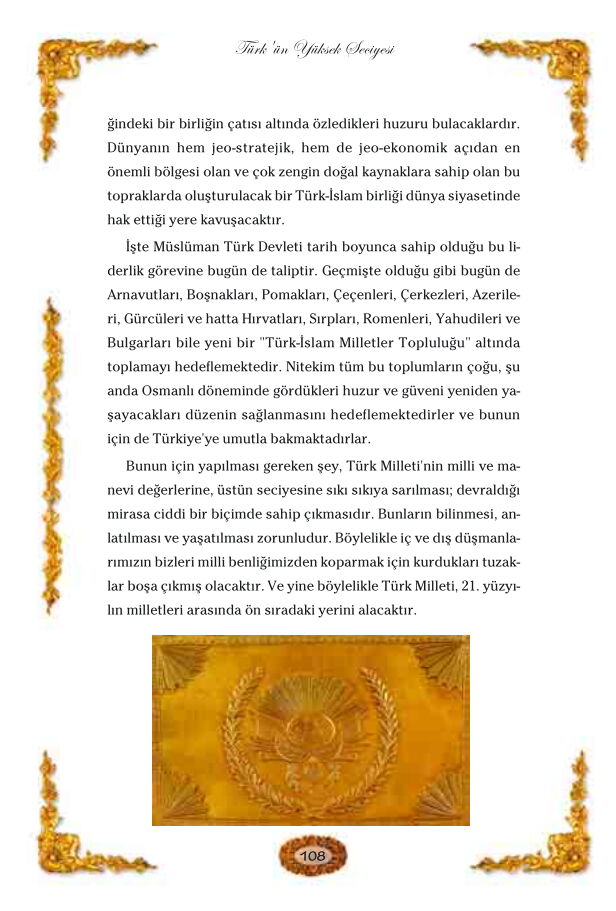 Türk'ün Yüksek Seciyesi

ğindeki bir birliğin çatısı altında özledikleri huzuru bulacaklardır. Dünyanın hem jeo-stratejik, hem de jeo-ekonomik açıdan en önemli bölgesi olan ve çok zengin doğal kaynaklara sahip olan bu topraklarda oluşturulacak bir Türk-İslam birliği dünya siyasetinde hak ettiği yere kavuşacaktır.

İşte Müslüman Türk Devleti tarih boyunca sahip olduğu bu liderlik görevine bugün de taliptir. Geçmişte olduğu gibi bugün de Arnavutları, Boşnakları, Pomakları, Çeçenleri, Çerkezleri, Azerileri, Gürcüleri ve hatta Hırvatları, Sırpları, Romenleri, Yahudileri ve Bulgarları bile yeni bir "Türk-İslam Milletler Topluluğu" altında toplamayı hedeflemektedir. Nitekim tüm bu toplumların çoğu, şu anda Osmanlı döneminde gördükleri huzur ve güveni yeniden yaşayacakları düzenin sağlanmasını hedeflemektedirler ve bunun için de Türkiye'ye umutla bakmaktadırlar.

Bunun için yapılması gereken şey, Türk Milleti'nin milli ve manevi değerlerine, üstün seciyesine sıkı sıkıya sarılması; devraldığı mirasa ciddi bir biçimde sahip çıkmasıdır. Bunların bilinmesi, anlatılması ve yaşatılması zorunludur. Böylelikle iç ve dış düşmanlarımızın bizleri milli benliğimizden koparmak için kurdukları tuzaklar boşa çıkmış olacaktır. Ve yine böylelikle Türk Milleti, 21. yüzyılın milletleri arasında ön sıradaki yerini alacaktır.

108